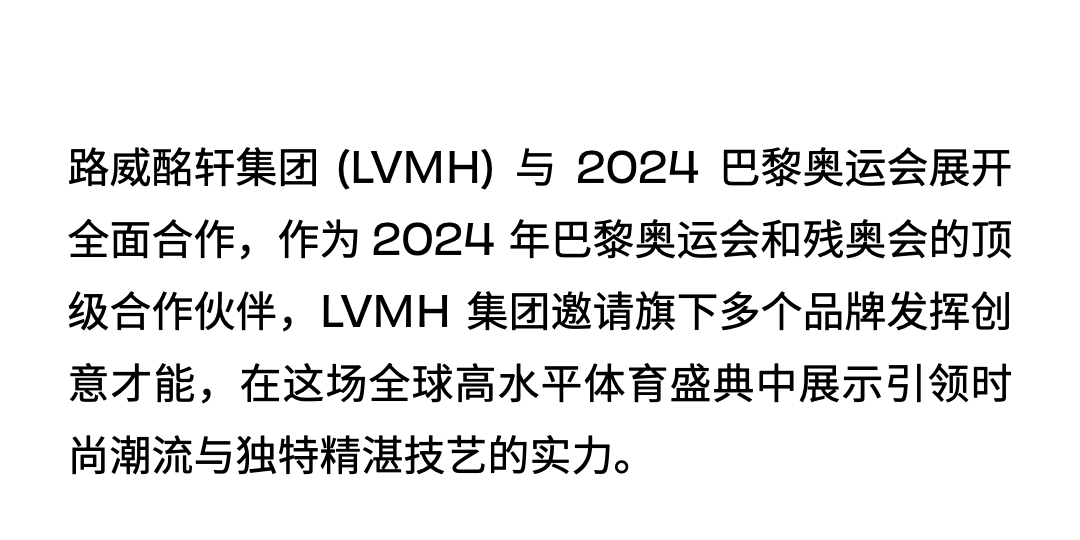 路威酩轩集团 (LVMH) 与 2024 巴黎奥运会展开全面合作，作为 2024 年巴黎奥运会和残奥会的顶级合作伙伴，LVMH 集团邀请旗下多个品牌发挥创意才能，在这场全球高水平体育盛典中展示引领时尚潮流与独特精湛技艺的实力。